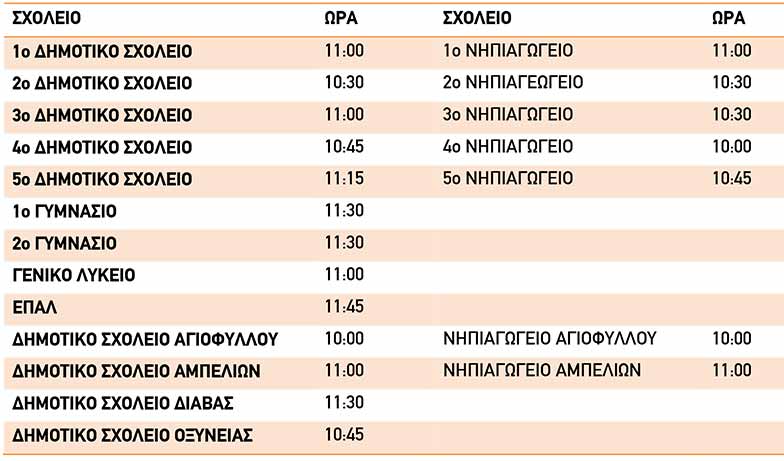 | ΣΧΟΛΕΙΟ | ΩΡΑ | ΣΧΟΛΕΙΟ | ΩΡΑ |
|---|---|---|---|
| 1ο ΔΗΜΟΤΙΚΟ ΣΧΟΛΕΙΟ | 11:00 | 1ο ΝΗΠΙΑΓΩΓΕΙΟ | 11:00 |
| 2ο ΔΗΜΟΤΙΚΟ ΣΧΟΛΕΙΟ | 10:30 | 2ο ΝΗΠΙΑΓΕΩΓΕΙΟ | 10:30 |
| 3ο ΔΗΜΟΤΙΚΟ ΣΧΟΛΕΙΟ | 11:00 | 3ο ΝΗΠΙΑΓΩΓΕΙΟ | 10:30 |
| 4ο ΔΗΜΟΤΙΚΟ ΣΧΟΛΕΙΟ | 10:45 | 4ο ΝΗΠΙΑΓΩΓΕΙΟ | 10:00 |
| 5ο ΔΗΜΟΤΙΚΟ ΣΧΟΛΕΙΟ | 11:15 | 5ο ΝΗΠΙΑΓΩΓΕΙΟ | 10:45 |
| 1ο ΓΥΜΝΑΣΙΟ | 11:30 | | |
| 2ο ΓΥΜΝΑΣΙΟ | 11:30 | | |
| ΓΕΝΙΚΟ ΛΥΚΕΙΟ | 11:00 | | |
| ΕΠΑΛ | 11:45 | | |
| ΔΗΜΟΤΙΚΟ ΣΧΟΛΕΙΟ ΑΓΙΟΦΥΛΛΟΥ | 10:00 | ΝΗΠΙΑΓΩΓΕΙΟ ΑΓΙΟΦΥΛΛΟΥ | 10:00 |
| ΔΗΜΟΤΙΚΟ ΣΧΟΛΕΙΟ ΑΜΠΕΛΙΩΝ | 11:00 | ΝΗΠΙΑΓΩΓΕΙΟ ΑΜΠΕΛΙΩΝ | 11:00 |
| ΔΗΜΟΤΙΚΟ ΣΧΟΛΕΙΟ ΔΙΑΒΑΣ | 11:30 | | |
| ΔΗΜΟΤΙΚΟ ΣΧΟΛΕΙΟ ΟΞΥΝΕΙΑΣ | 10:45 | | |